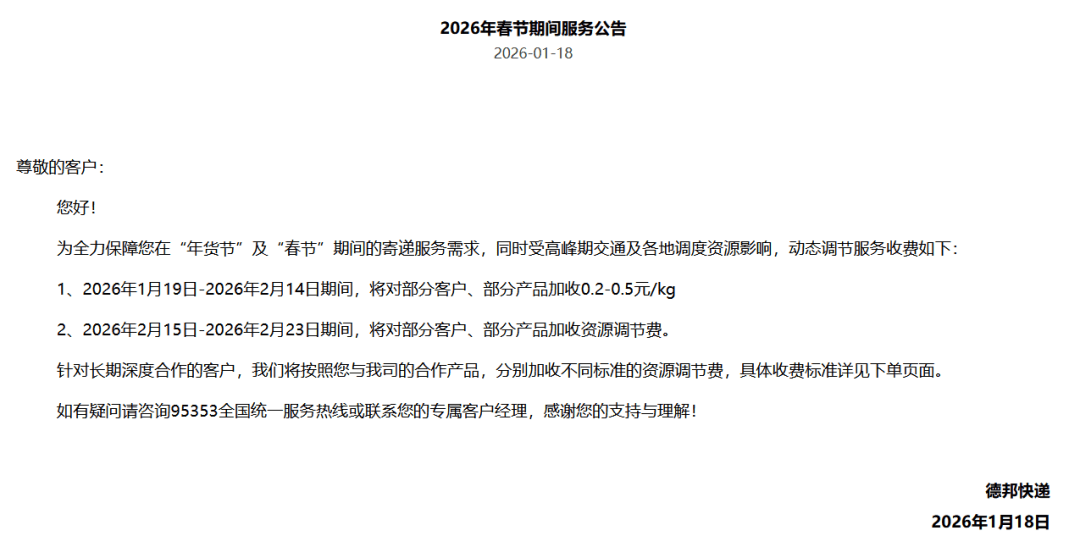 2026年春节期间服务公告
2026-01-18

尊敬的客户：

您好！

为全力保障您在“年货节”及“春节”期间的寄递服务需求，同时受高峰期交通及各地调度资源影响，动态调节服务收费如下：

1、2026年1月19日-2026年2月14日期间，将对部分客户、部分产品加收0.2-0.5元/kg

2、2026年2月15日-2026年2月23日期间，将对部分客户、部分产品加收资源调节费。

针对长期深度合作的客户，我们将按照您与我司的合作产品，分别加收不同标准的资源调节费，具体收费标准详见下单页面。

如有疑问请咨询95353全国统一服务热线或联系您的专属客户经理，感谢您的支持与理解！

德邦快递

2026年1月18日